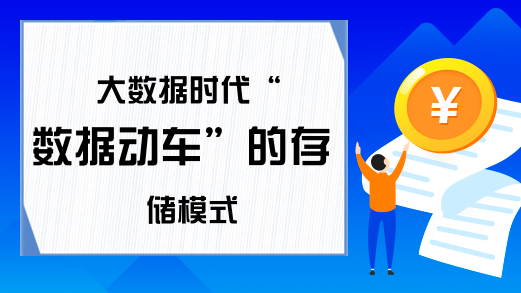 大数据时代“数据动车”的存储模式

¥